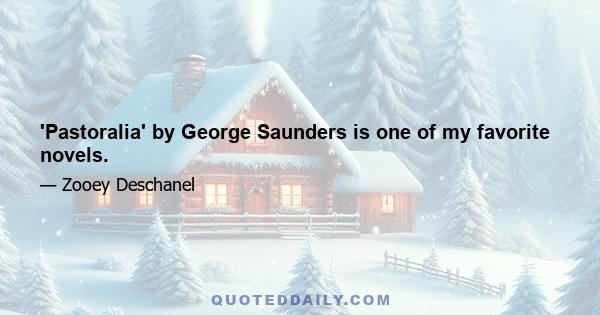 'Pastoralia' by George Saunders is one of my favorite novels.

— Zooey Deschanel

QUOTEDDAILY.COM